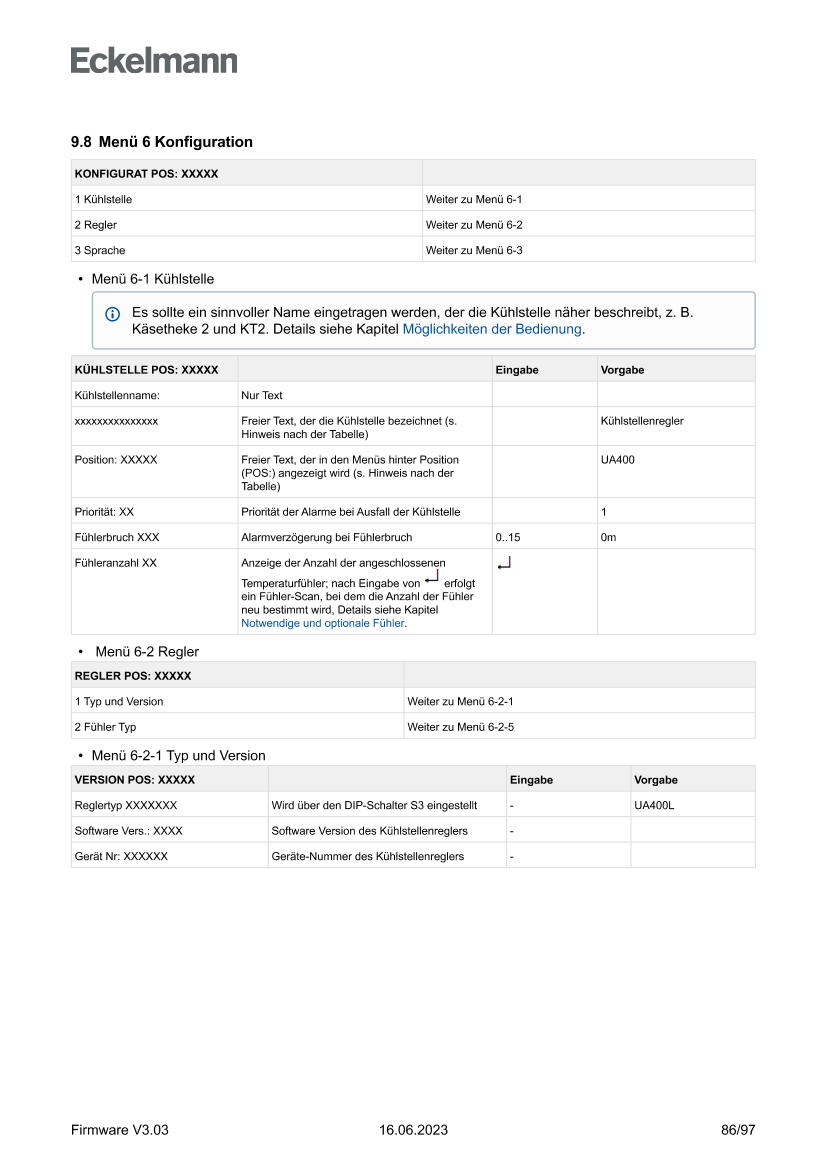 Eckelmann

9.8 Menü 6 Konfiguration

| KONFIGURAT POS: XXXXX | |
|---|---|
| 1 Kühlstelle | Weiter zu Menü 6-1 |
| 2 Regler | Weiter zu Menü 6-2 |
| 3 Sprache | Weiter zu Menü 6-3 |

• Menü 6-1 Kühlstelle

Es sollte ein sinnvoller Name eingetragen werden, der die Kühlstelle näher beschreibt, z. B. Käsetheke 2 und KT2. Details siehe Kapitel Möglichkeiten der Bedienung.

| KÜHLSTELLE POS: XXXXX | | Eingabe | Vorgabe |
|---|---|---|---|
| Kühlstellenname: | Nur Text | | |
| xxxxxxxxxxxxxxx | Freier Text, der die Kühlstelle bezeichnet (s. Hinweis nach der Tabelle) | | Kühlstellenregler |
| Position: XXXXX | Freier Text, der in den Menüs hinter Position (POS:) angezeigt wird (s. Hinweis nach der Tabelle) | | UA400 |
| Priorität: XX | Priorität der Alarme bei Ausfall der Kühlstelle | | 1 |
| Fühlerbruch XXX | Alarmverzögerung bei Fühlerbruch | 0..15 | 0m |
| Fühleranzahl XX | Anzeige der Anzahl der angeschlossenen Temperaturfühler; nach Eingabe von ↵ erfolgt ein Fühler-Scan, bei dem die Anzahl der Fühler neu bestimmt wird, Details siehe Kapitel Notwendige und optionale Fühler. | ↵ | |

• Menü 6-2 Regler

| REGLER POS: XXXXX | |
|---|---|
| 1 Typ und Version | Weiter zu Menü 6-2-1 |
| 2 Fühler Typ | Weiter zu Menü 6-2-5 |

• Menü 6-2-1 Typ und Version

| VERSION POS: XXXXX | | Eingabe | Vorgabe |
|---|---|---|---|
| Reglertyp XXXXXXX | Wird über den DIP-Schalter S3 eingestellt | - | UA400L |
| Software Vers.: XXXX | Software Version des Kühlstellenreglers | - | |
| Gerät Nr: XXXXXX | Geräte-Nummer des Kühlstellenreglers | - | |

Firmware V3.03 16.06.2023 86/97